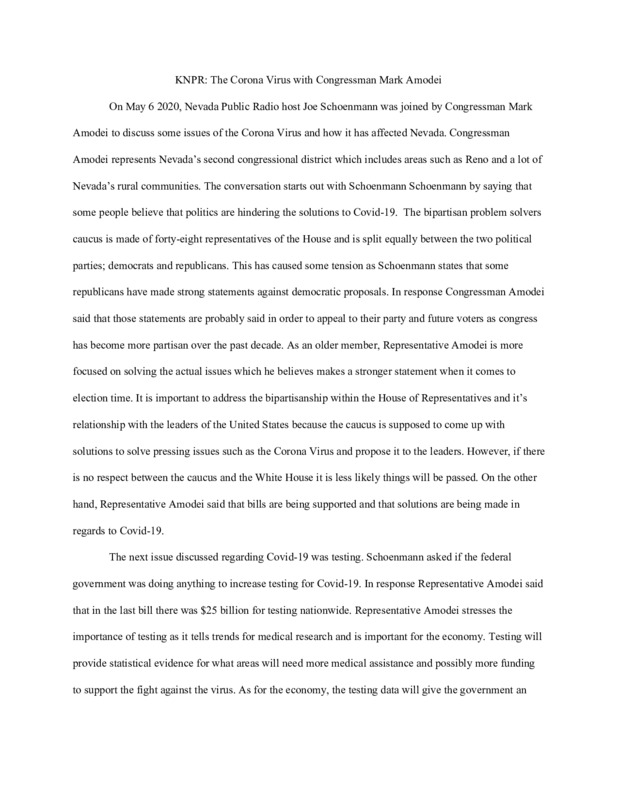 KNPR: The Corona Virus with Congressman Mark Amodei

On May 6 2020, Nevada Public Radio host Joe Schoenmann was joined by Congressman Mark Amodei to discuss some issues of the Corona Virus and how it has affected Nevada. Congressman Amodei represents Nevada's second congressional district which includes areas such as Reno and a lot of Nevada's rural communities. The conversation starts out with Schoenmann Schoenmann by saying that some people believe that politics are hindering the solutions to Covid-19. The bipartisan problem solvers caucus is made of forty-eight representatives of the House and is split equally between the two political parties; democrats and republicans. This has caused some tension as Schoenmann states that some republicans have made strong statements against democratic proposals. In response Congressman Amodei said that those statements are probably said in order to appeal to their party and future voters as congress has become more partisan over the past decade. As an older member, Representative Amodei is more focused on solving the actual issues which he believes makes a stronger statement when it comes to election time. It is important to address the bipartisanship within the House of Representatives and it's relationship with the leaders of the United States because the caucus is supposed to come up with solutions to solve pressing issues such as the Corona Virus and propose it to the leaders. However, if there is no respect between the caucus and the White House it is less likely things will be passed. On the other hand, Representative Amodei said that bills are being supported and that solutions are being made in regards to Covid-19.

The next issue discussed regarding Covid-19 was testing. Schoenmann asked if the federal government was doing anything to increase testing for Covid-19. In response Representative Amodei said that in the last bill there was $25 billion for testing nationwide. Representative Amodei stresses the importance of testing as it tells trends for medical research and is important for the economy. Testing will provide statistical evidence for what areas will need more medical assistance and possibly more funding to support the fight against the virus. As for the economy, the testing data will give the government an